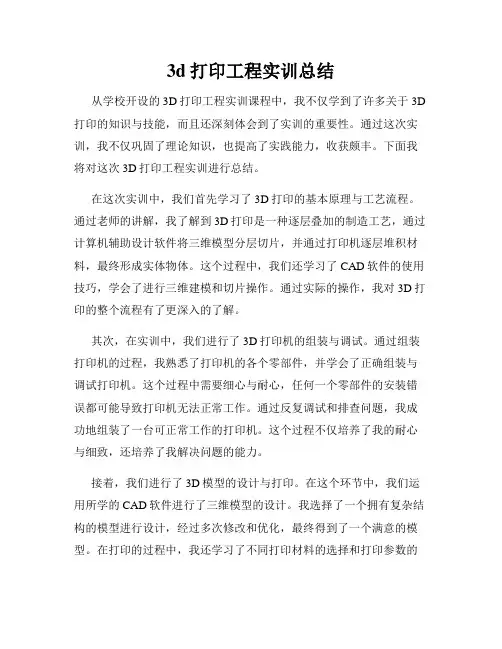 3d 打印工程实训总结

从学校开设的 3D 打印工程实训课程中，我不仅学到了许多关于 3D 打印的知识与技能，而且还深刻体会到了实训的重要性。通过这次实训，我不仅巩固了理论知识，也提高了实践能力，收获颇丰。下面我将对这次 3D 打印工程实训进行总结。

在这次实训中，我们首先学习了 3D 打印的基本原理与工艺流程。通过老师的讲解，我了解到 3D 打印是一种逐层叠加的制造工艺，通过计算机辅助设计软件将三维模型分层切片，并通过打印机逐层堆积材料，最终形成实体物体。这个过程中，我们还学习了 CAD 软件的使用技巧，学会了进行三维建模和切片操作。通过实际的操作，我对 3D 打印的整个流程有了更深入的了解。

其次，在实训中，我们进行了 3D 打印机的组装与调试。通过组装打印机的过程，我熟悉了打印机的各个零部件，并学会了正确组装与调试打印机。这个过程中需要细心与耐心，任何一个零部件的安装错误都可能导致打印机无法正常工作。通过反复调试和排查问题，我成功地组装了一台可正常工作的打印机。这个过程不仅培养了我的耐心与细致，还培养了我解决问题的能力。

接着，我们进行了 3D 模型的设计与打印。在这个环节中，我们运用所学的 CAD 软件进行了三维模型的设计。我选择了一个拥有复杂结构的模型进行设计，经过多次修改和优化，最终得到了一个满意的模型。在打印的过程中，我还学习了不同打印材料的选择和打印参数的